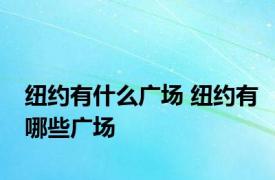 纽约有什么广场 纽约有哪些广场